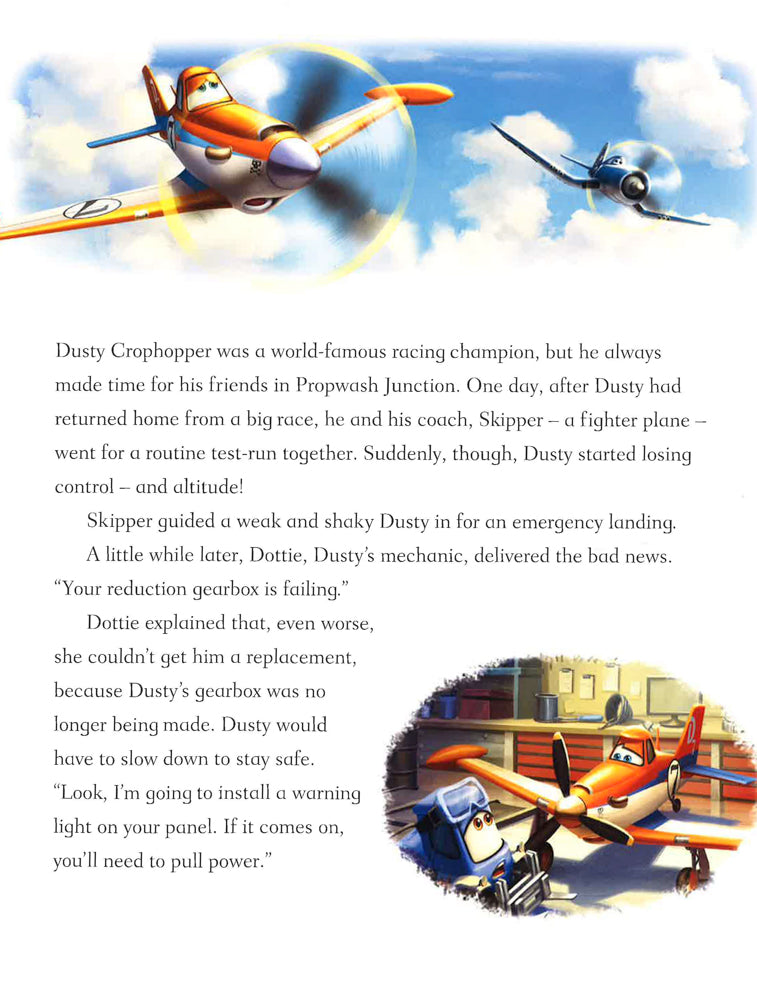 Dusty Crophopper was a world-famous racing champion, but he always made time for his friends in Propwash Junction. One day, after Dusty had returned home from a big race, he and his coach, Skipper – a fighter plane – went for a routine test-run together. Suddenly, though, Dusty started losing control – and altitude!

Skipper guided a weak and shaky Dusty in for an emergency landing.

A little while later, Dottie, Dusty's mechanic, delivered the bad news. "Your reduction gearbox is failing."

Dottie explained that, even worse, she couldn't get him a replacement, because Dusty's gearbox was no longer being made. Dusty would have to slow down to stay safe. "Look, I'm going to install a warning light on your panel. If it comes on, you'll need to pull power."